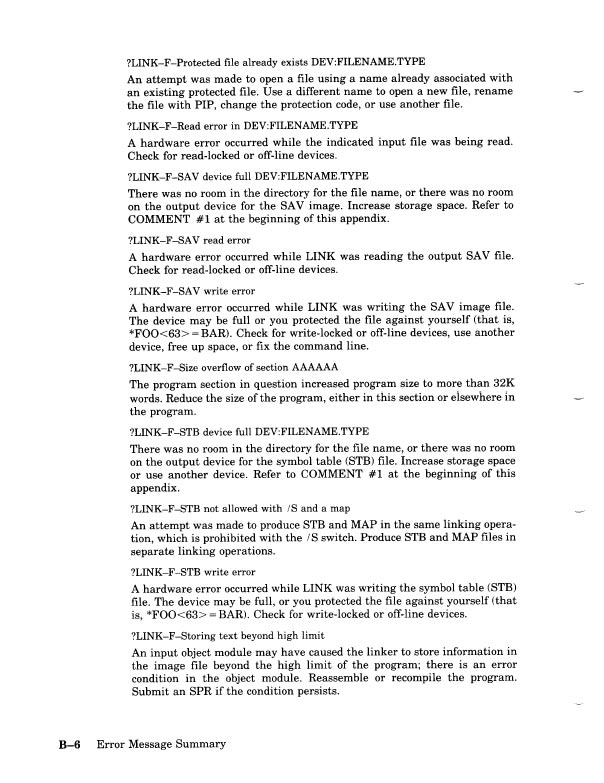 ?LINK–F–Protected file already exists DEV:FILENAME.TYPE

An attempt was made to open a file using a name already associated with an existing protected file. Use a different name to open a new file, rename the file with PIP, change the protection code, or use another file.

?LINK–F–Read error in DEV:FILENAME.TYPE

A hardware error occurred while the indicated input file was being read. Check for read-locked or off-line devices.

?LINK–F–SAV device full DEV:FILENAME.TYPE

There was no room in the directory for the file name, or there was no room on the output device for the SAV image. Increase storage space. Refer to COMMENT #1 at the beginning of this appendix.

?LINK–F–SAV read error

A hardware error occurred while LINK was reading the output SAV file. Check for read-locked or off-line devices.

?LINK–F–SAV write error

A hardware error occurred while LINK was writing the SAV image file. The device may be full or you protected the file against yourself (that is, *FOO<63>=BAR). Check for write-locked or off-line devices, use another device, free up space, or fix the command line.

?LINK–F–Size overflow of section AAAAAA

The program section in question increased program size to more than 32K words. Reduce the size of the program, either in this section or elsewhere in the program.

?LINK–F–STB device full DEV:FILENAME.TYPE

There was no room in the directory for the file name, or there was no room on the output device for the symbol table (STB) file. Increase storage space or use another device. Refer to COMMENT #1 at the beginning of this appendix.

?LINK–F–STB not allowed with /S and a map

An attempt was made to produce STB and MAP in the same linking operation, which is prohibited with the /S switch. Produce STB and MAP files in separate linking operations.

?LINK–F–STB write error

A hardware error occurred while LINK was writing the symbol table (STB) file. The device may be full, or you protected the file against yourself (that is, *FOO<63>=BAR). Check for write-locked or off-line devices.

?LINK–F–Storing text beyond high limit

An input object module may have caused the linker to store information in the image file beyond the high limit of the program; there is an error condition in the object module. Reassemble or recompile the program. Submit an SPR if the condition persists.

B–6 Error Message Summary